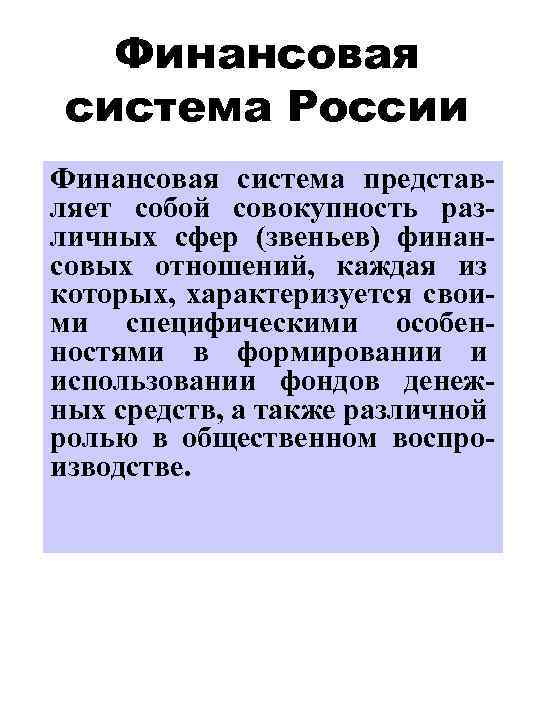 Финансовая система России

Финансовая система представляет собой совокупность различных сфер (звеньев) финансовых отношений, каждая из которых, характеризуется своими специфическими особенностями в формировании и использовании фондов денежных средств, а также различной ролью в общественном воспроизводстве.